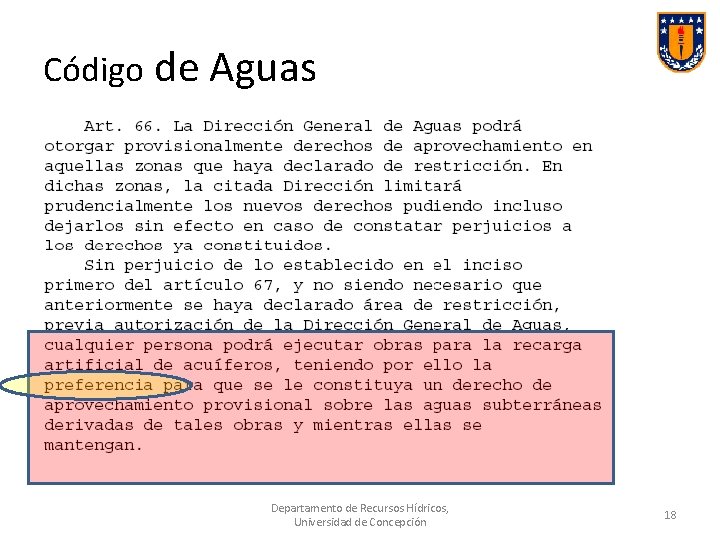 Código de Aguas

Art. 66. La Dirección General de Aguas podrá otorgar provisionalmente derechos de aprovechamiento en aquellas zonas que haya declarado de restricción. En dichas zonas, la citada Dirección limitará prudencialmente los nuevos derechos pudiendo incluso dejarlos sin efecto en caso de constatar perjuicios a los derechos ya constituidos.

Sin perjuicio de lo establecido en el inciso primero del artículo 67, y no siendo necesario que anteriormente se haya declarado área de restricción, previa autorización de la Dirección General de Aguas, cualquier persona podrá ejecutar obras para la recarga artificial de acuíferos, teniendo por ello la preferencia para que se le constituya un derecho de aprovechamiento provisional sobre las aguas subterráneas derivadas de tales obras y mientras ellas se mantengan.

Departamento de Recursos Hídricos, Universidad de Concepción

18